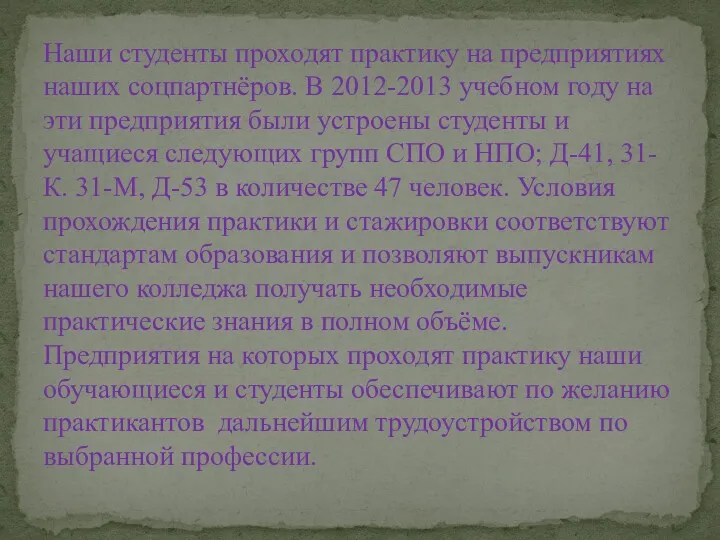 Наши студенты проходят практику на предприятиях наших соцпартнёров. В 2012-2013 учебном году на эти предприятия были устроены студенты и учащиеся следующих групп СПО и НПО; Д-41, 31-К. 31-М, Д-53 в количестве 47 человек. Условия прохождения практики и стажировки соответствуют стандартам образования и позволяют выпускникам нашего колледжа получать необходимые практические знания в полном объёме.
Предприятия на которых проходят практику наши обучающиеся и студенты обеспечивают по желанию практикантов дальнейшим трудоустройством по выбранной профессии.